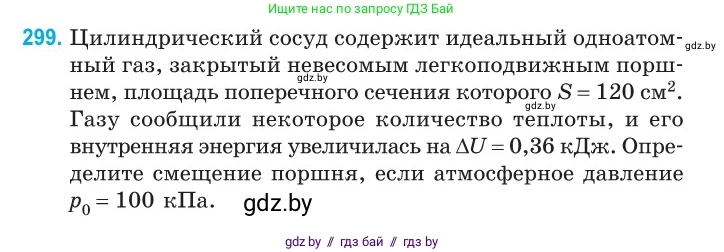 Ищите нас по запросу ГДЗ Бай

299. Цилиндрический сосуд содержит идеальный одноатомный газ, закрытый невесомым легкоподвижным поршнем, площадь поперечного сечения которого $S = 120$ см$^2$. Газу сообщили некоторое количество теплоты, и его внутренняя энергия увеличилась на $\Delta U = 0,36$ кДж. Определите смещение поршня, если атмосферное давление $p_0 = 100$ кПа.

gdz.by gdz.by gdz.by gdz.by

gdz by // гдз бай // гдз by